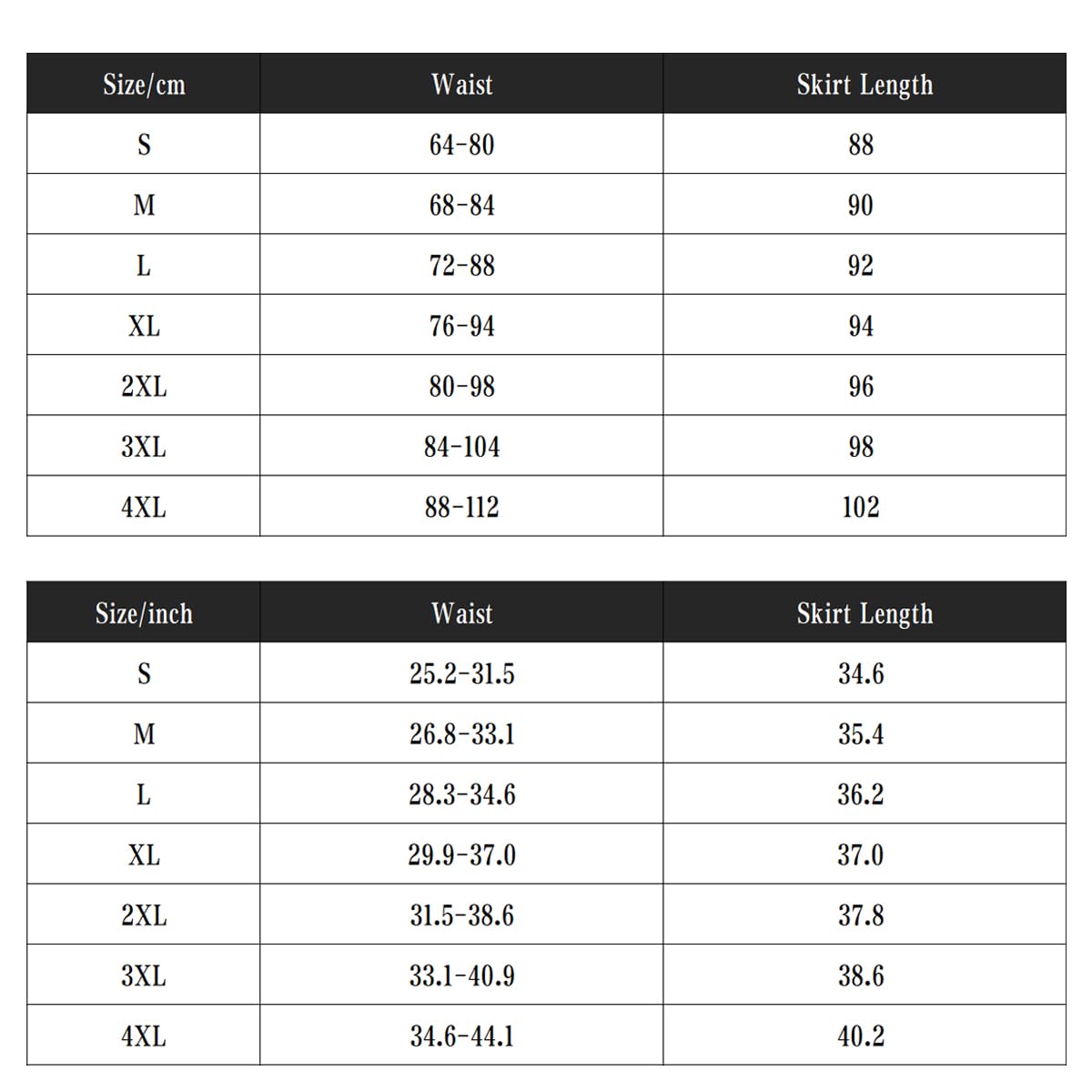 | Size/cm | Waist | Skirt Length |
|---|---|---|
| S | 64-80 | 88 |
| M | 68-84 | 90 |
| L | 72-88 | 92 |
| XL | 76-94 | 94 |
| 2XL | 80-98 | 96 |
| 3XL | 84-104 | 98 |
| 4XL | 88-112 | 102 |

| Size/inch | Waist | Skirt Length |
|---|---|---|
| S | 25.2-31.5 | 34.6 |
| M | 26.8-33.1 | 35.4 |
| L | 28.3-34.6 | 36.2 |
| XL | 29.9-37.0 | 37.0 |
| 2XL | 31.5-38.6 | 37.8 |
| 3XL | 33.1-40.9 | 38.6 |
| 4XL | 34.6-44.1 | 40.2 |